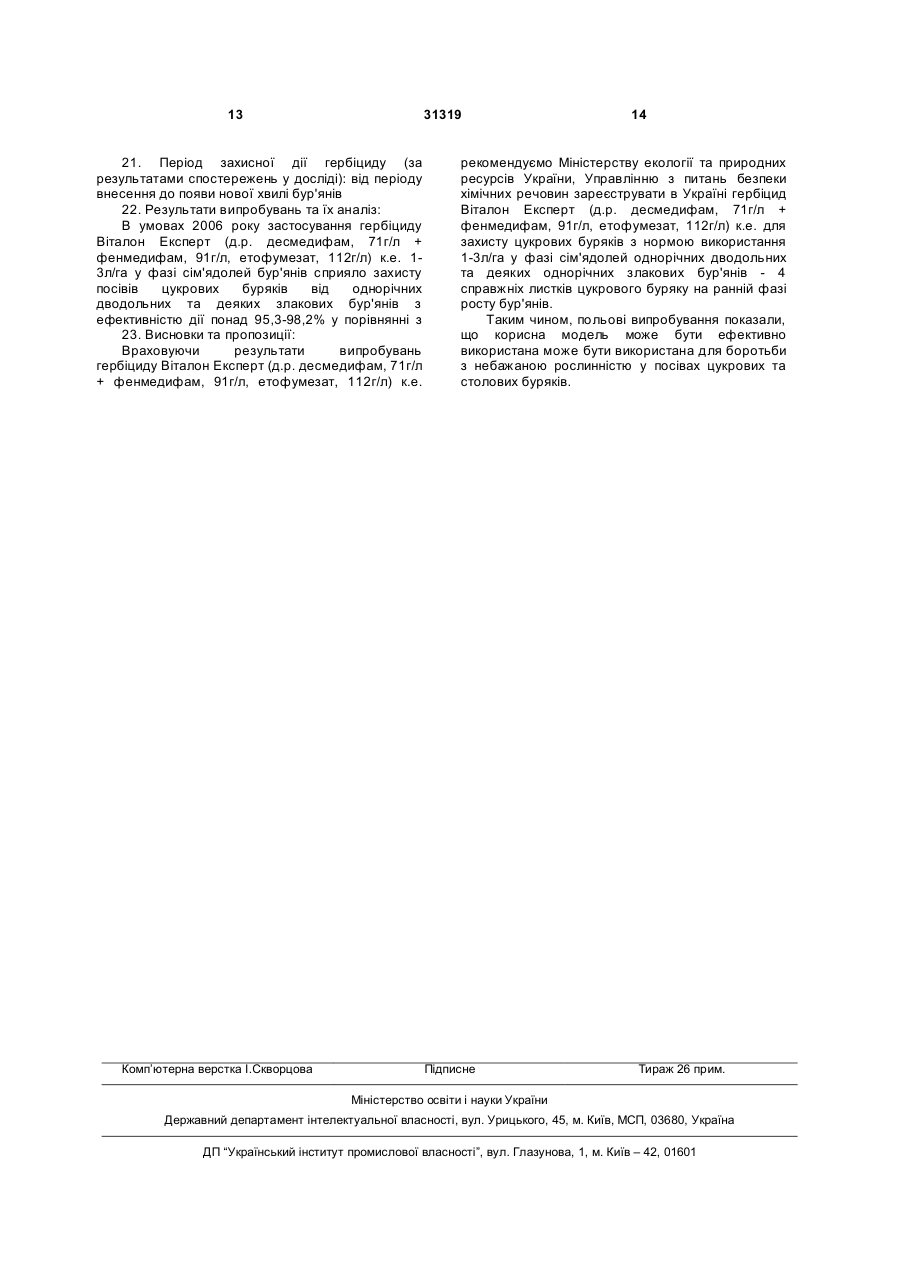 13 31319 14

21. Період захисної дії гербіциду (за результатами спостережень у досліді): від періоду внесення до появи нової хвилі бур'янів

22. Результати випробувань та їх аналіз:

В умовах 2006 року застосування гербіциду Віталон Експерт (д.р. десмедифам, 71г/л + фенмедифам, 91г/л, етофумезат, 112г/л) к.е. 1-3л/га у фазі сім'ядолей бур'янів сприяло захисту посівів цукрових буряків від однорічних дводольних та деяких злакових бур'янів з ефективністю дії понад 95,3-98,2% у порівнянні з

23. Висновки та пропозиції:

Враховуючи результати випробувань гербіциду Віталон Експерт (д.р. десмедифам, 71г/л + фенмедифам, 91г/л, етофумезат, 112г/л) к.е. рекомендуємо Міністерству екології та природних ресурсів України, Управлінню з питань безпеки хімічних речовин зареєструвати в Україні гербіцид Віталон Експерт (д.р. десмедифам, 71г/л + фенмедифам, 91г/л, етофумезат, 112г/л) к.е. для захисту цукрових буряків з нормою використання 1-3л/га у фазі сім'ядолей однорічних дводольних та деяких однорічних злакових бур'янів - 4 справжніх листків цукрового буряку на ранній фазі росту бур'янів.

Таким чином, польові випробування показали, що корисна модель може бути ефективно використана може бути використана для боротьби з небажаною рослинністю у посівах цукрових та столових буряків.

Комп'ютерна верстка І.Скворцова Підписне Тираж 26 прим.

Міністерство освіти і науки України

Державний департамент інтелектуальної власності, вул. Урицького, 45, м. Київ, МСП, 03680, Україна

ДП "Український інститут промислової власності", вул. Глазунова, 1, м. Київ – 42, 01601